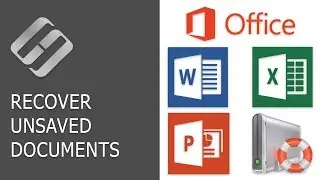 RECOVER UNSAVED DOCUMENTS

Office

W

X

P